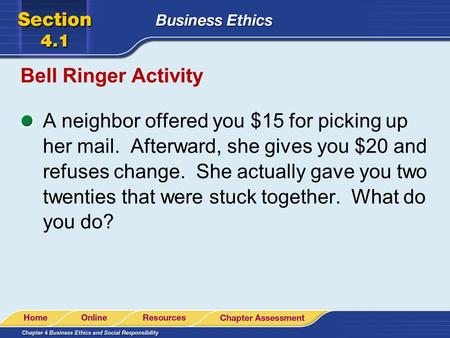 Section 4.1

Business Ethics

Bell Ringer Activity

A neighbor offered you \$15 for picking up her mail.  Afterward, she gives you \$20 and refuses change.  She actually gave you two twenties that were stuck together.  What do you do?

Home Online Resources Chapter Assessment

Chapter 4 Business Ethics and Social Responsibility